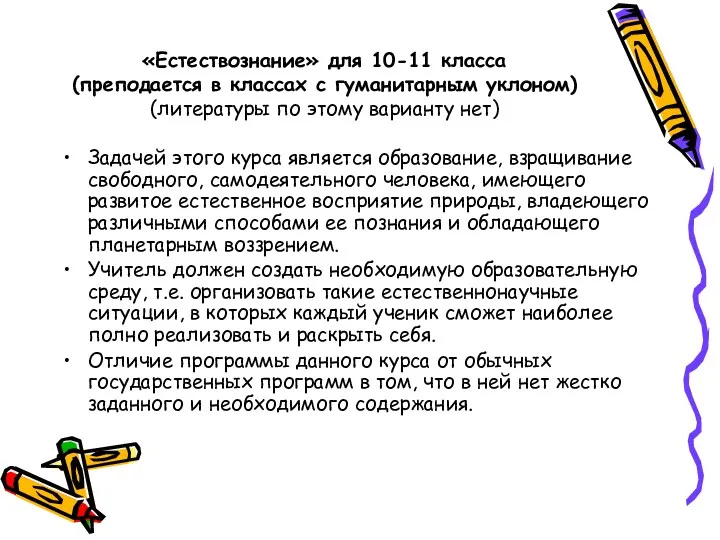 «Естествознание» для 10-11 класса
(преподается в классах с гуманитарным уклоном)
(литературы по этому варианту нет)

• Задачей этого курса является образование, взращивание свободного, самодеятельного человека, имеющего развитое естественное восприятие природы, владеющего различными способами ее познания и обладающего планетарным воззрением.
• Учитель должен создать необходимую образовательную среду, т.е. организовать такие естественнонаучные ситуации, в которых каждый ученик сможет наиболее полно реализовать и раскрыть себя.
• Отличие программы данного курса от обычных государственных программ в том, что в ней нет жестко заданного и необходимого содержания.